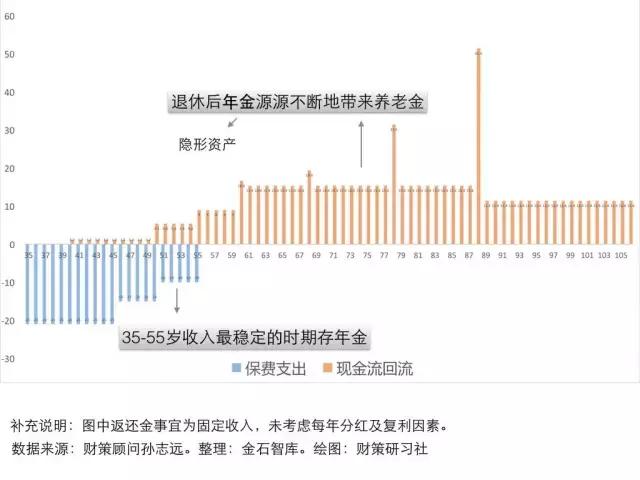 60
50
40
30
20
10
0
-10
-20
-30

退休后年金源源不断地带来养老金

隐形资产

35 37 39 41 43 45 47 49 51 53 55 57 59 61 63 65 67 69 71 73 75 77 79 81 83 85 87 89 91 93 95 97 99 101 103 105

35-55岁收入最稳定的时期存年金

保费支出 现金流回流

补充说明：图中返还金事宜为固定收入，未考虑每年分红及复利因素。
数据来源：财策顾问孙志远。整理：金石智库。绘图：财策研习社